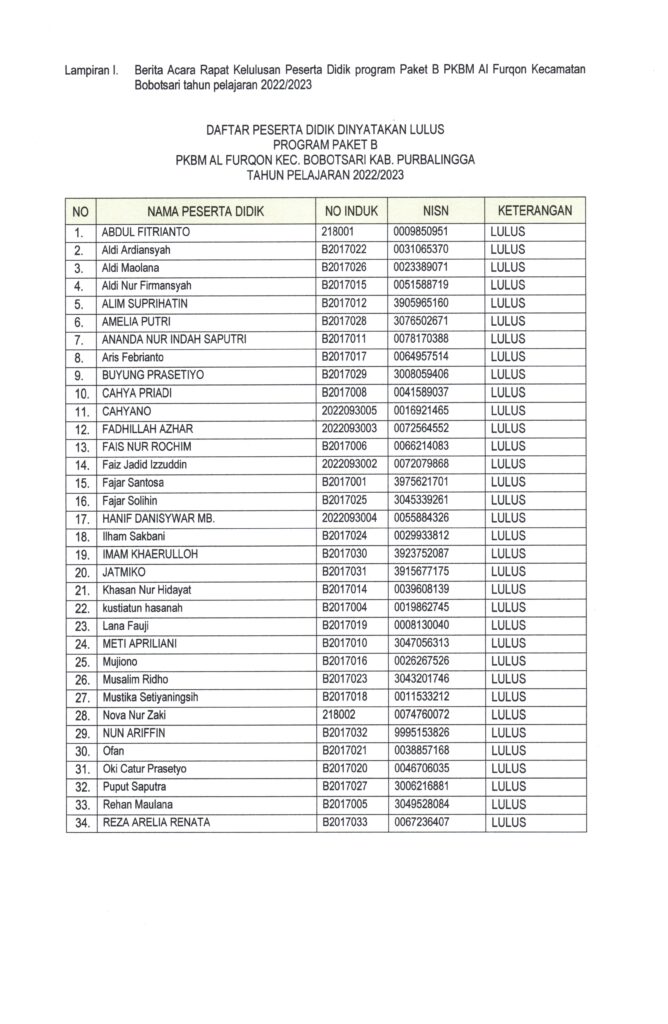 Lampiran I. Berita Acara Rapat Kelulusan Peserta Didik program Paket B PKBM Al Furqon Kecamatan Bobotsari tahun pelajaran 2022/2023

DAFTAR PESERTA DIDIK DINYATAKAN LULUS
PROGRAM PAKET B
PKBM AL FURQON KEC. BOBOTSARI KAB. PURBALINGGA
TAHUN PELAJARAN 2022/2023

| NO | NAMA PESERTA DIDIK | NO INDUK | NISN | KETERANGAN |
|---|---|---|---|---|
| 1. | ABDUL FITRIANTO | 218001 | 0009850951 | LULUS |
| 2. | Aldi Ardiansyah | B2017022 | 0031065370 | LULUS |
| 3. | Aldi Maolana | B2017026 | 0023389071 | LULUS |
| 4. | Aldi Nur Firmansyah | B2017015 | 0051588719 | LULUS |
| 5. | ALIM SUPRIHATIN | B2017012 | 3905965160 | LULUS |
| 6. | AMELIA PUTRI | B2017028 | 3076502671 | LULUS |
| 7. | ANANDA NUR INDAH SAPUTRI | B2017011 | 0078170388 | LULUS |
| 8. | Aris Febrianto | B2017017 | 0064957514 | LULUS |
| 9. | BUYUNG PRASETIYO | B2017029 | 3008059406 | LULUS |
| 10. | CAHYA PRIADI | B2017008 | 0041589037 | LULUS |
| 11. | CAHYANO | 2022093005 | 0016921465 | LULUS |
| 12. | FADHILLAH AZHAR | 2022093003 | 0072564552 | LULUS |
| 13. | FAIS NUR ROCHIM | B2017006 | 0066214083 | LULUS |
| 14. | Faiz Jadid Izzuddin | 2022093002 | 0072079868 | LULUS |
| 15. | Fajar Santosa | B2017001 | 3975621701 | LULUS |
| 16. | Fajar Solihin | B2017025 | 3045339261 | LULUS |
| 17. | HANIF DANISYWAR MB. | 2022093004 | 0055884326 | LULUS |
| 18. | Ilham Sakbani | B2017024 | 0029933812 | LULUS |
| 19. | IMAM KHAERULLOH | B2017030 | 3923752087 | LULUS |
| 20. | JATMIKO | B2017031 | 3915677175 | LULUS |
| 21. | Khasan Nur Hidayat | B2017014 | 0039608139 | LULUS |
| 22. | kustiatun hasanah | B2017004 | 0019862745 | LULUS |
| 23. | Lana Fauji | B2017019 | 0008130040 | LULUS |
| 24. | METI APRILIANI | B2017010 | 3047056313 | LULUS |
| 25. | Mujiono | B2017016 | 0026267526 | LULUS |
| 26. | Musalim Ridho | B2017023 | 3043201746 | LULUS |
| 27. | Mustika Setiyaningsih | B2017018 | 0011533212 | LULUS |
| 28. | Nova Nur Zaki | 218002 | 0074760072 | LULUS |
| 29. | NUN ARIFFIN | B2017032 | 9995153826 | LULUS |
| 30. | Ofan | B2017021 | 0038857168 | LULUS |
| 31. | Oki Catur Prasetyo | B2017020 | 0046706035 | LULUS |
| 32. | Puput Saputra | B2017027 | 3006216881 | LULUS |
| 33. | Rehan Maulana | B2017005 | 3049528084 | LULUS |
| 34. | REZA ARELIA RENATA | B2017033 | 0067236407 | LULUS |